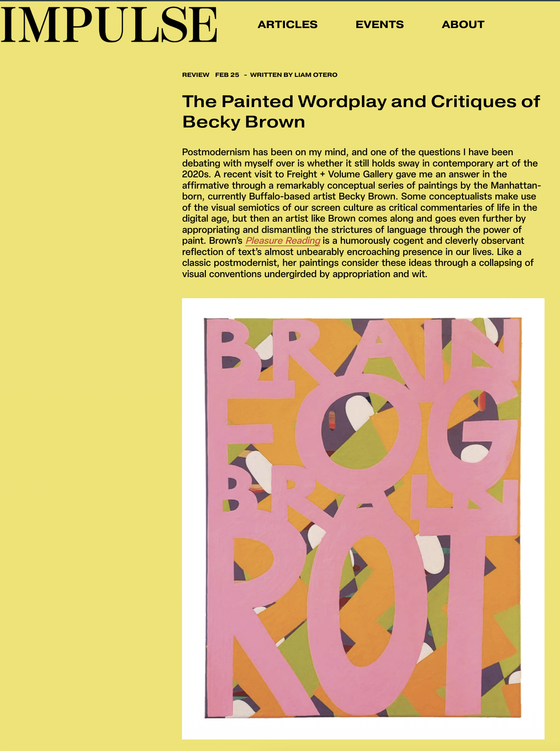 IMPULSE ARTICLES EVENTS ABOUT

REVIEW FEB 25 - WRITTEN BY LIAM OTERO

The Painted Wordplay and Critiques of Becky Brown

Postmodernism has been on my mind, and one of the questions I have been debating with myself over is whether it still holds sway in contemporary art of the 2020s. A recent visit to Freight + Volume Gallery gave me an answer in the affirmative through a remarkably conceptual series of paintings by the Manhattan-born, currently Buffalo-based artist Becky Brown. Some conceptualists make use of the visual semiotics of our screen culture as critical commentaries of life in the digital age, but then an artist like Brown comes along and goes even further by appropriating and dismantling the strictures of language through the power of paint. Brown's Pleasure Reading is a humorously cogent and cleverly observant reflection of text's almost unbearably encroaching presence in our lives. Like a classic postmodernist, her paintings consider these ideas through a collapsing of visual conventions undergirded by appropriation and wit.

BRAIN FOG BRAIN ROT